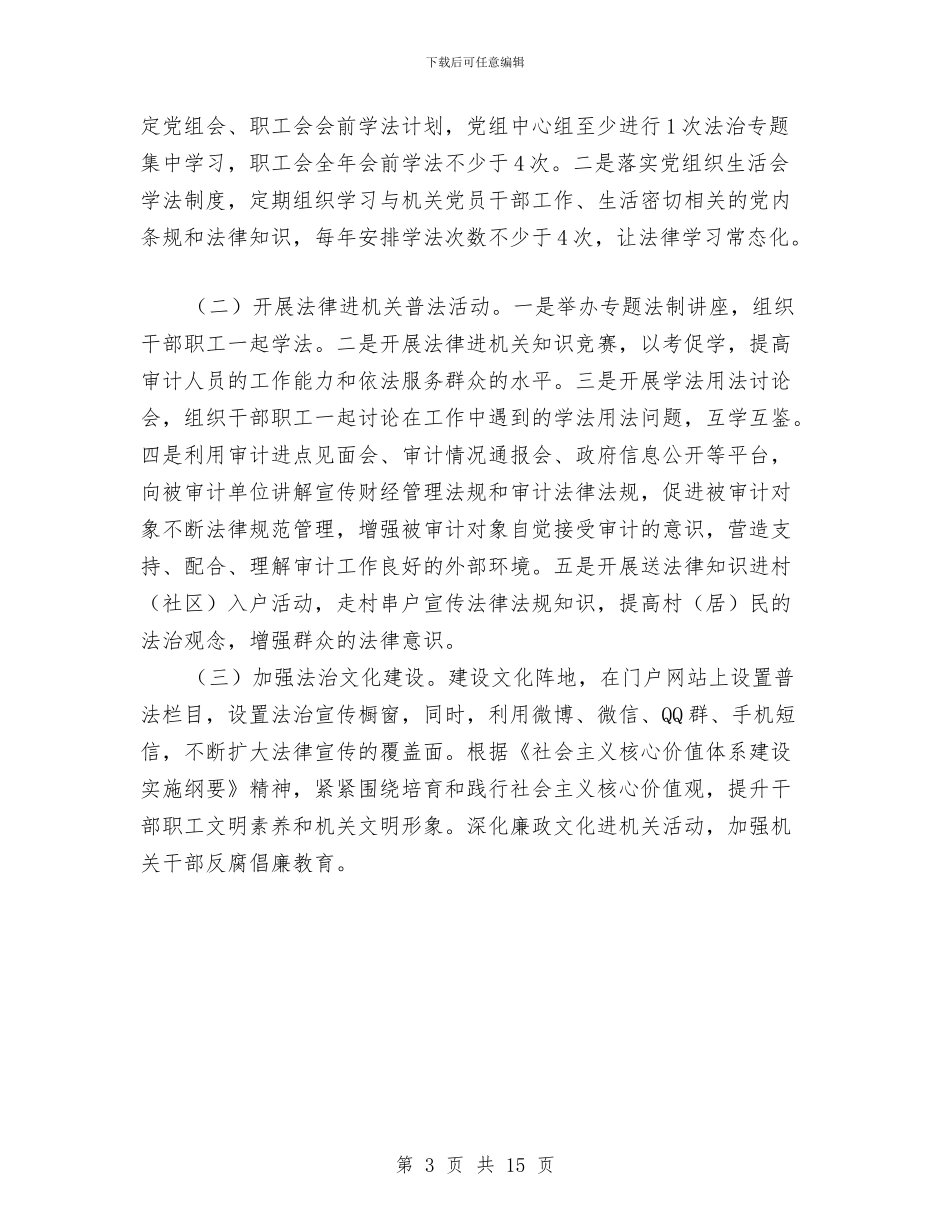 下载后可任意编辑

定党组会、职工会会前学法计划，党组中心组至少进行1次法治专题集中学习，职工会全年会前学法不少于4次。二是落实党组织生活会学法制度，定期组织学习与机关党员干部工作、生活密切相关的党内条规和法律知识，每年安排学法次数不少于4次，让法律学习常态化。

（二）开展法律进机关普法活动。一是举办专题法制讲座，组织干部职工一起学法。二是开展法律进机关知识竞赛，以考促学，提高审计人员的工作能力和依法服务群众的水平。三是开展学法用法讨论会，组织干部职工一起讨论在工作中遇到的学法用法问题，互学互鉴。四是利用审计进点见面会、审计情况通报会、政府信息公开等平台，向被审计单位讲解宣传财经管理法规和审计法律法规，促进被审计对象不断法律规范管理，增强被审计对象自觉接受审计的意识，营造支持、配合、理解审计工作良好的外部环境。五是开展送法律知识进村（社区）入户活动，走村串户宣传法律法规知识，提高村（居）民的法治观念，增强群众的法律意识。

（三）加强法治文化建设。建设文化阵地，在门户网站上设置普法栏目，设置法治宣传橱窗，同时，利用微博、微信、QQ群、手机短信，不断扩大法律宣传的覆盖面。根据《社会主义核心价值体系建设实施纲要》精神，紧紧围绕培育和践行社会主义核心价值观，提升干部职工文明素养和机关文明形象。深化廉政文化进机关活动，加强机关干部反腐倡廉教育。

第 3 页 共 15 页